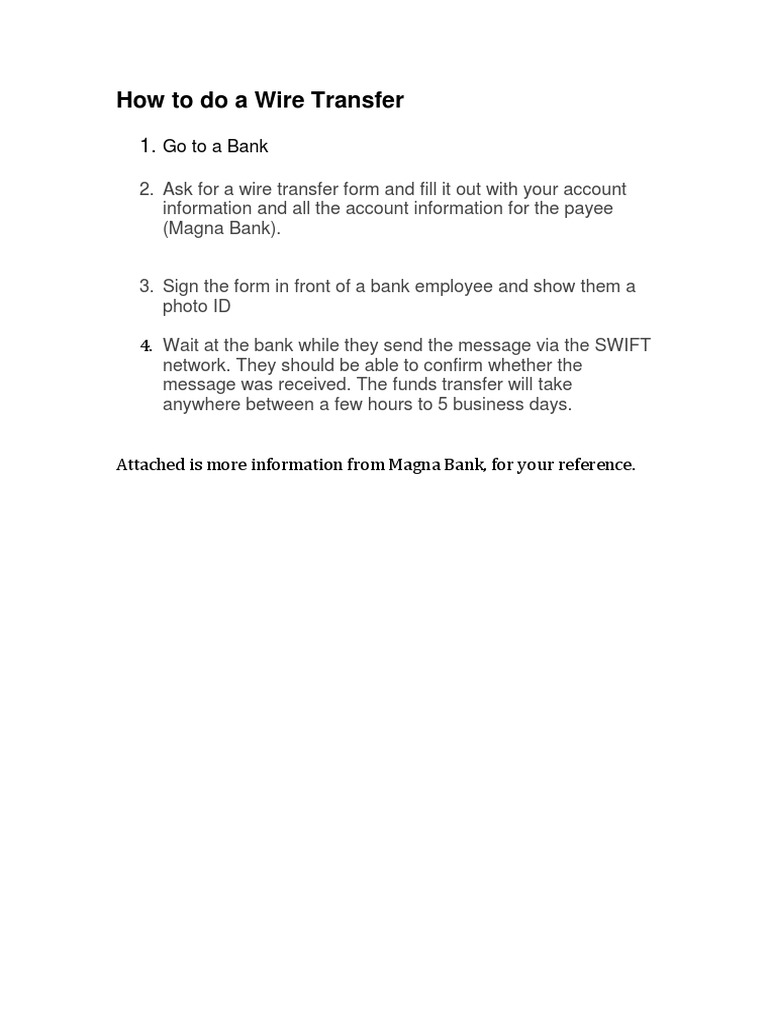 How to do a Wire Transfer

1. Go to a Bank

2. Ask for a wire transfer form and fill it out with your account information and all the account information for the payee (Magna Bank).

3. Sign the form in front of a bank employee and show them a photo ID

4. Wait at the bank while they send the message via the SWIFT network. They should be able to confirm whether the message was received. The funds transfer will take anywhere between a few hours to 5 business days.

Attached is more information from Magna Bank, for your reference.